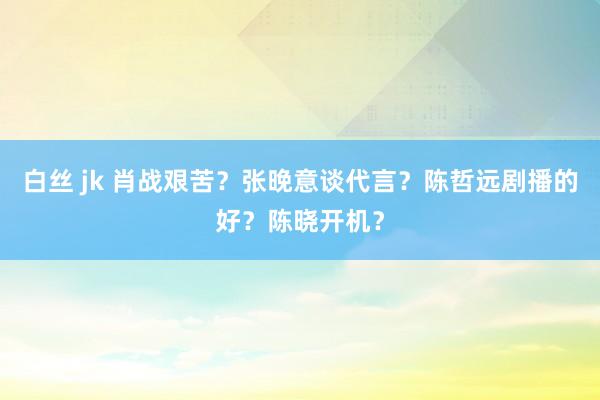 白丝 jk 肖战艰苦？张晚意谈代言？陈哲远剧播的好？陈晓开机？